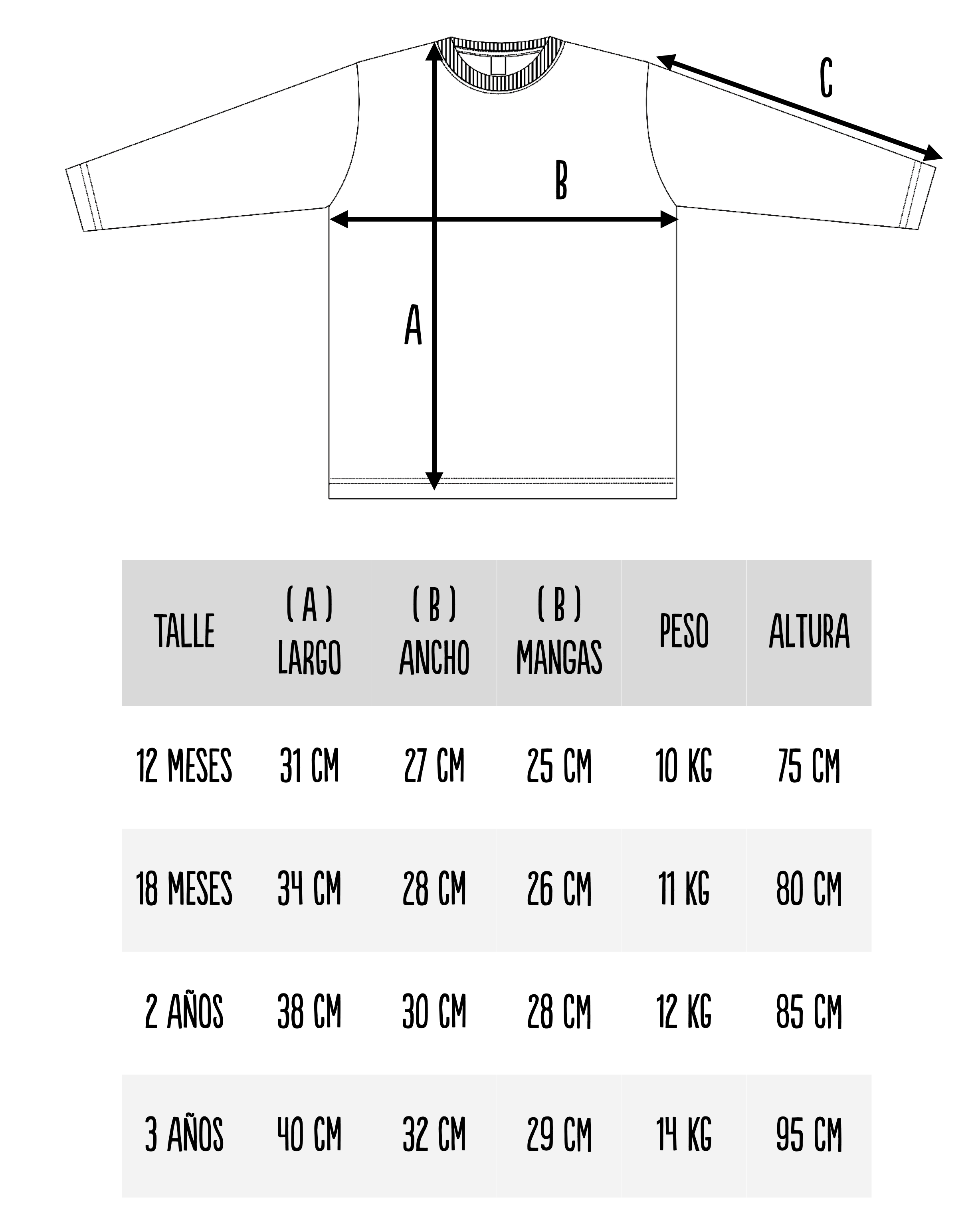 C

B

A

| TALLE | ( A ) LARGO | ( B ) ANCHO | ( B ) MANGAS | PESO | ALTURA |
|---|---|---|---|---|---|
| 12 MESES | 31 CM | 27 CM | 25 CM | 10 KG | 75 CM |
| 18 MESES | 34 CM | 28 CM | 26 CM | 11 KG | 80 CM |
| 2 AÑOS | 38 CM | 30 CM | 28 CM | 12 KG | 85 CM |
| 3 AÑOS | 40 CM | 32 CM | 29 CM | 14 KG | 95 CM |